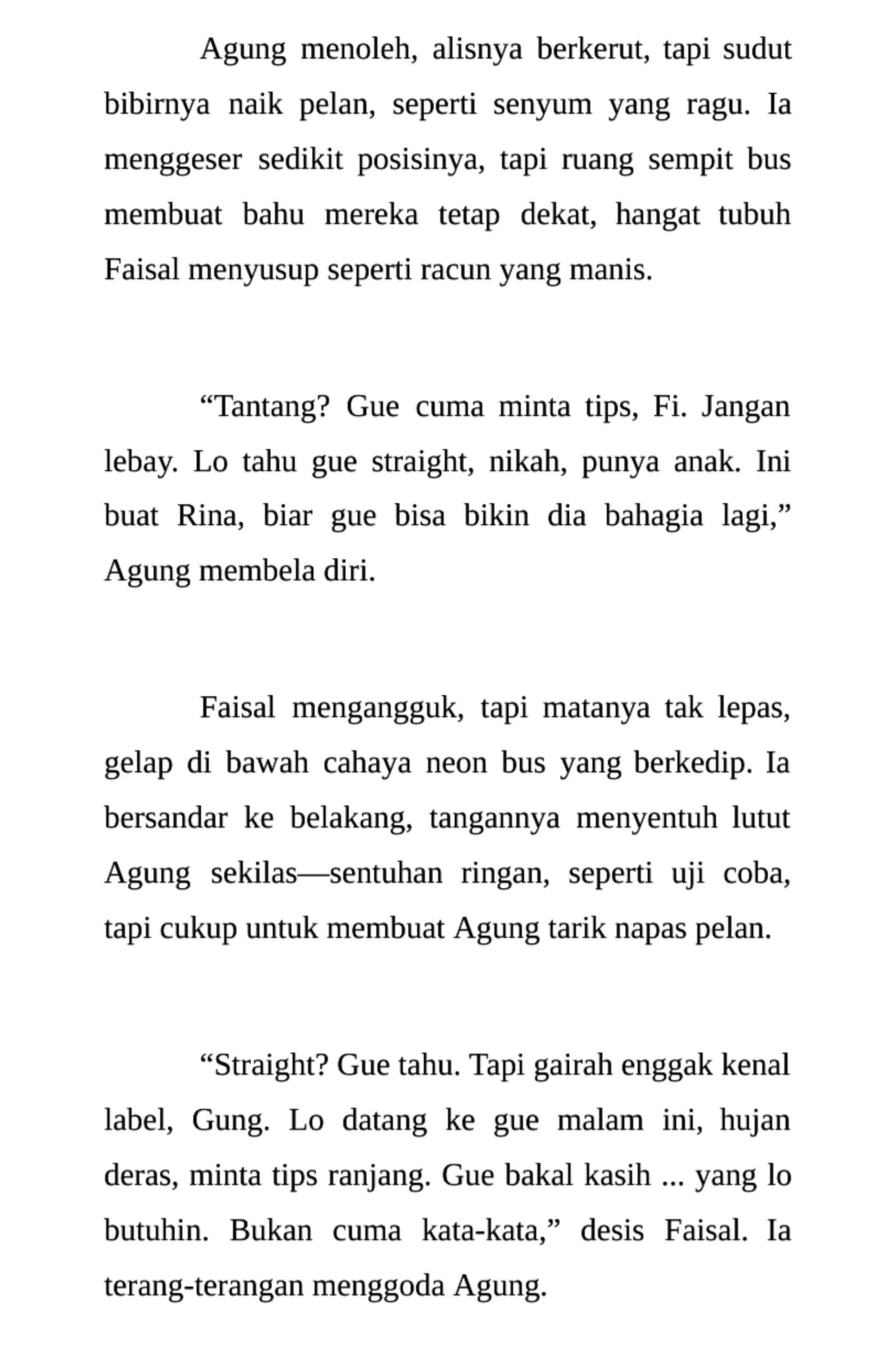 Agung menoleh, alisnya berkerut, tapi sudut bibirnya naik pelan, seperti senyum yang ragu. Ia menggeser sedikit posisinya, tapi ruang sempit bus membuat bahu mereka tetap dekat, hangat tubuh Faisal menyusup seperti racun yang manis.

“Tantang? Gue cuma minta tips, Fi. Jangan lebay. Lo tahu gue straight, nikah, punya anak. Ini buat Rina, biar gue bisa bikin dia bahagia lagi,” Agung membela diri.

Faisal mengangguk, tapi matanya tak lepas, gelap di bawah cahaya neon bus yang berkedip. Ia bersandar ke belakang, tangannya menyentuh lutut Agung sekilas—sentuhan ringan, seperti uji coba, tapi cukup untuk membuat Agung tarik napas pelan.

“Straight? Gue tahu. Tapi gairah enggak kenal label, Gung. Lo datang ke gue malam ini, hujan deras, minta tips ranjang. Gue bakal kasih ... yang lo butuhin. Bukan cuma kata-kata,” desis Faisal. Ia terang-terangan menggoda Agung.